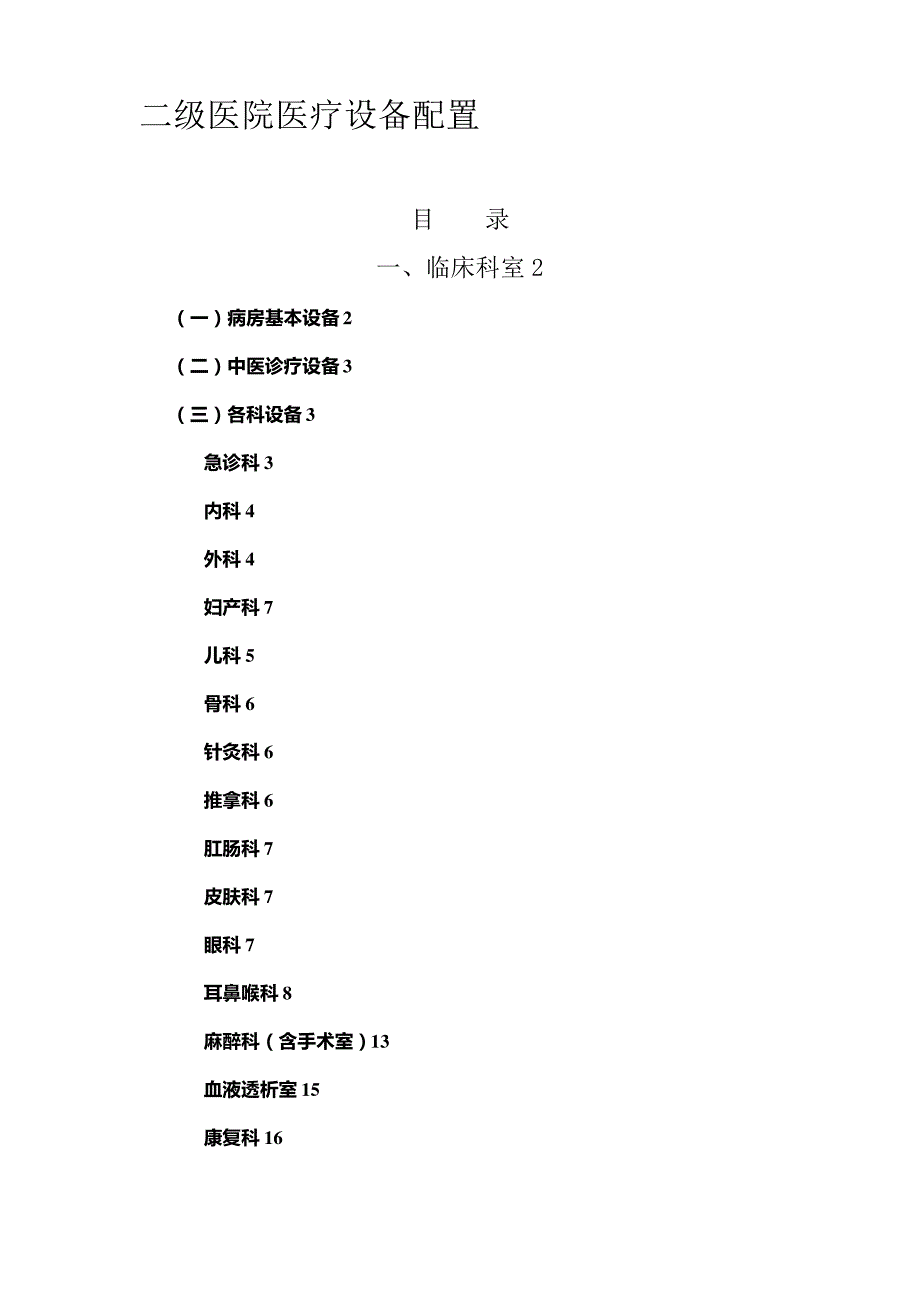 二级医院医疗设备配置

目　录

一、临床科室 2

（一）病房基本设备 2

（二）中医诊疗设备 3

（三）各科设备 3

急诊科 3

内科 4

外科 4

妇产科 7

儿科 5

骨科 6

针灸科 6

推拿科 6

肛肠科 7

皮肤科 7

眼科 7

耳鼻喉科 8

麻醉科（含手术室）13

血液透析室 15

康复科 16